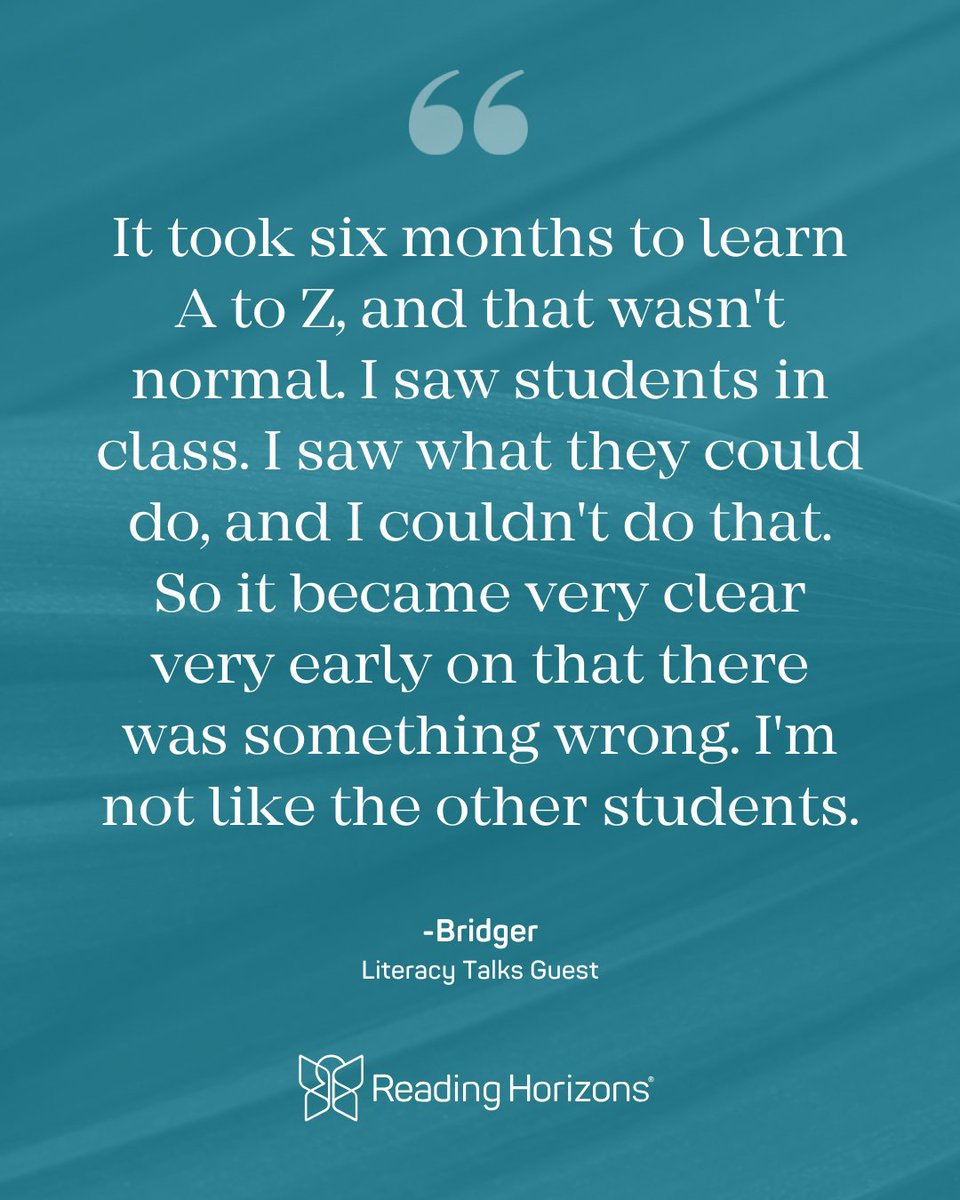 “

It took six months to learn A to Z, and that wasn't normal. I saw students in class. I saw what they could do, and I couldn't do that. So it became very clear very early on that there was something wrong. I'm not like the other students.

-Bridger
Literacy Talks Guest

Reading Horizons®